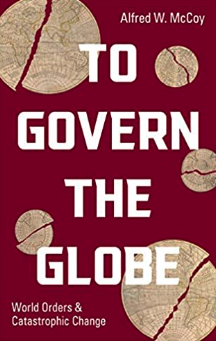 Alfred W. McCoy

TO GOVERN THE GLOBE

World Orders & Catastrophic Change